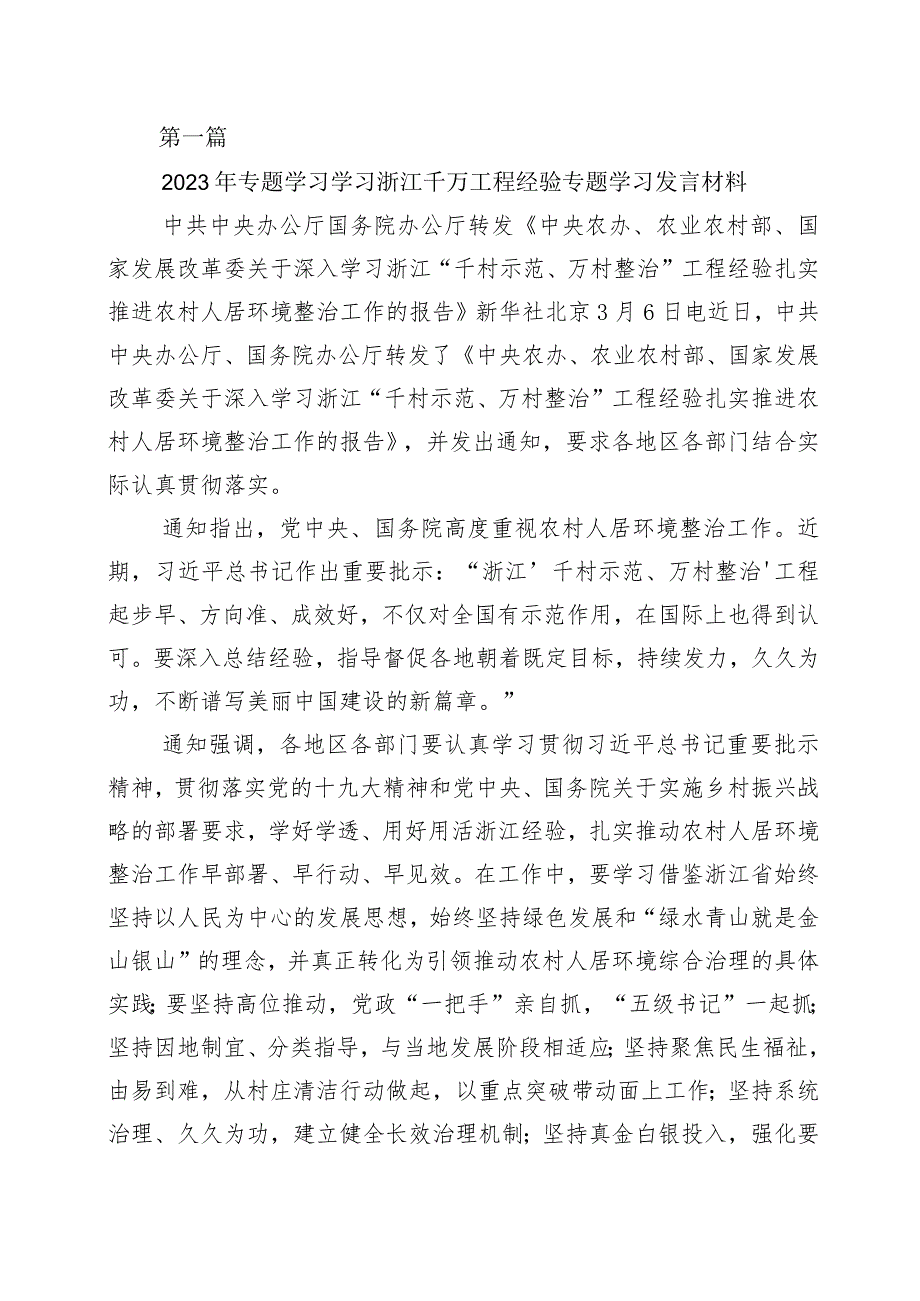 第一篇

2023年专题学习学习浙江千万工程经验专题学习发言材料

中共中央办公厅国务院办公厅转发《中央农办、农业农村部、国家发展改革委关于深入学习浙江“千村示范、万村整治”工程经验扎实推进农村人居环境整治工作的报告》新华社北京3月6日电近日，中共中央办公厅、国务院办公厅转发了《中央农办、农业农村部、国家发展改革委关于深入学习浙江“千村示范、万村整治”工程经验扎实推进农村人居环境整治工作的报告》，并发出通知，要求各地区各部门结合实际认真贯彻落实。

通知指出，党中央、国务院高度重视农村人居环境整治工作。近期，习近平总书记作出重要批示：“浙江’千村示范、万村整治'工程起步早、方向准、成效好，不仅对全国有示范作用，在国际上也得到认可。要深入总结经验，指导督促各地朝着既定目标，持续发力，久久为功，不断谱写美丽中国建设的新篇章。”

通知强调，各地区各部门要认真学习贯彻习近平总书记重要批示精神，贯彻落实党的十九大精神和党中央、国务院关于实施乡村振兴战略的部署要求，学好学透、用好用活浙江经验，扎实推动农村人居环境整治工作早部署、早行动、早见效。在工作中，要学习借鉴浙江省始终坚持以人民为中心的发展思想，始终坚持绿色发展和“绿水青山就是金山银山”的理念，并真正转化为引领推动农村人居环境综合治理的具体实践;要坚持高位推动，党政“一把手”亲自抓，“五级书记”一起抓;坚持因地制宜、分类指导，与当地发展阶段相适应;坚持聚焦民生福祉，由易到难，从村庄清洁行动做起，以重点突破带动面上工作;坚持系统治理、久久为功，建立健全长效治理机制;坚持真金白银投入，强化要